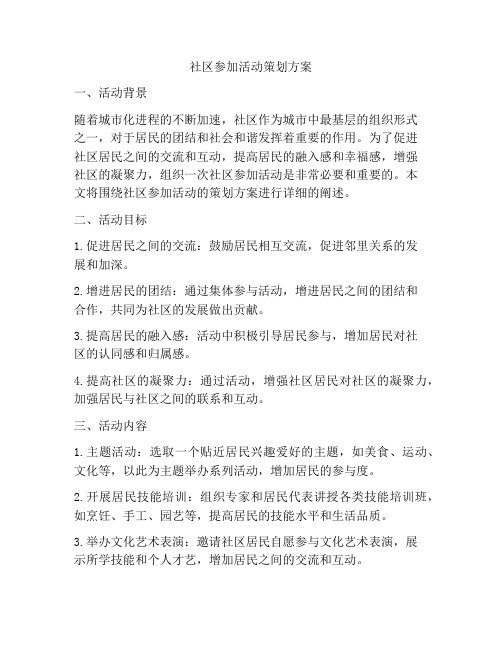 社区参加活动策划方案

一、活动背景

随着城市化进程的不断加速，社区作为城市中最基层的组织形式之一，对于居民的团结和社会和谐发挥着重要的作用。为了促进社区居民之间的交流和互动，提高居民的融入感和幸福感，增强社区的凝聚力，组织一次社区参加活动是非常必要和重要的。本文将围绕社区参加活动的策划方案进行详细的阐述。

二、活动目标

1. 促进居民之间的交流：鼓励居民相互交流，促进邻里关系的发展和加深。

2. 增进居民的团结：通过集体参与活动，增进居民之间的团结和合作，共同为社区的发展做出贡献。

3. 提高居民的融入感：活动中积极引导居民参与，增加居民对社区的认同感和归属感。

4. 提高社区的凝聚力：通过活动，增强社区居民对社区的凝聚力，加强居民与社区之间的联系和互动。

三、活动内容

1. 主题活动：选取一个贴近居民兴趣爱好的主题，如美食、运动、文化等，以此为主题举办系列活动，增加居民的参与度。

2. 开展居民技能培训：组织专家和居民代表讲授各类技能培训班，如烹饪、手工、园艺等，提高居民的技能水平和生活品质。

3. 举办文化艺术表演：邀请社区居民自愿参与文化艺术表演，展示所学技能和个人才艺，增加居民之间的交流和互动。